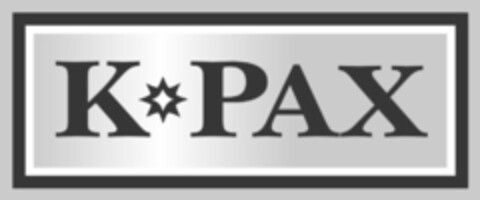 K PAX